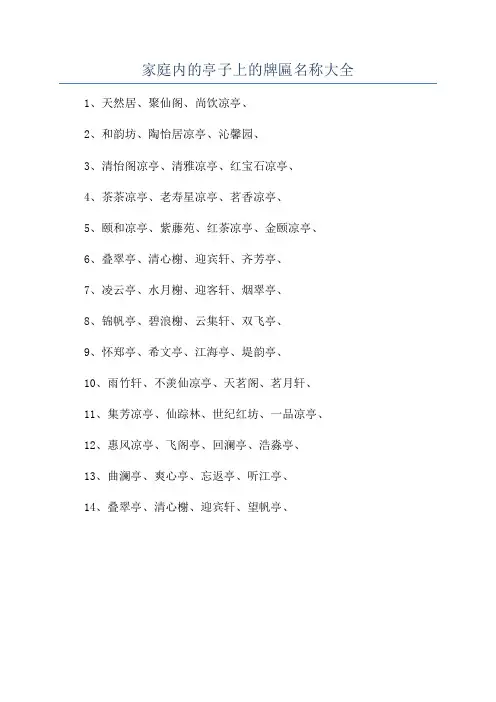 家庭内的亭子上的牌匾名称大全

1、天然居、聚仙阁、尚饮凉亭、

2、和韵坊、陶怡居凉亭、沁馨园、

3、清怡阁凉亭、清雅凉亭、红宝石凉亭、

4、茶茶凉亭、老寿星凉亭、茗香凉亭、

5、颐和凉亭、紫藤苑、红茶凉亭、金颐凉亭、

6、叠翠亭、清心榭、迎宾轩、齐芳亭、

7、凌云亭、水月榭、迎客轩、烟翠亭、

8、锦帆亭、碧浪榭、云集轩、双飞亭、

9、怀郑亭、希文亭、江海亭、堤韵亭、

10、雨竹轩、不羡仙凉亭、天茗阁、茗月轩、

11、集芳凉亭、仙踪林、世纪红坊、一品凉亭、

12、惠风凉亭、飞阁亭、回澜亭、浩淼亭、

13、曲澜亭、爽心亭、忘返亭、听江亭、

14、叠翠亭、清心榭、迎宾轩、望帆亭、